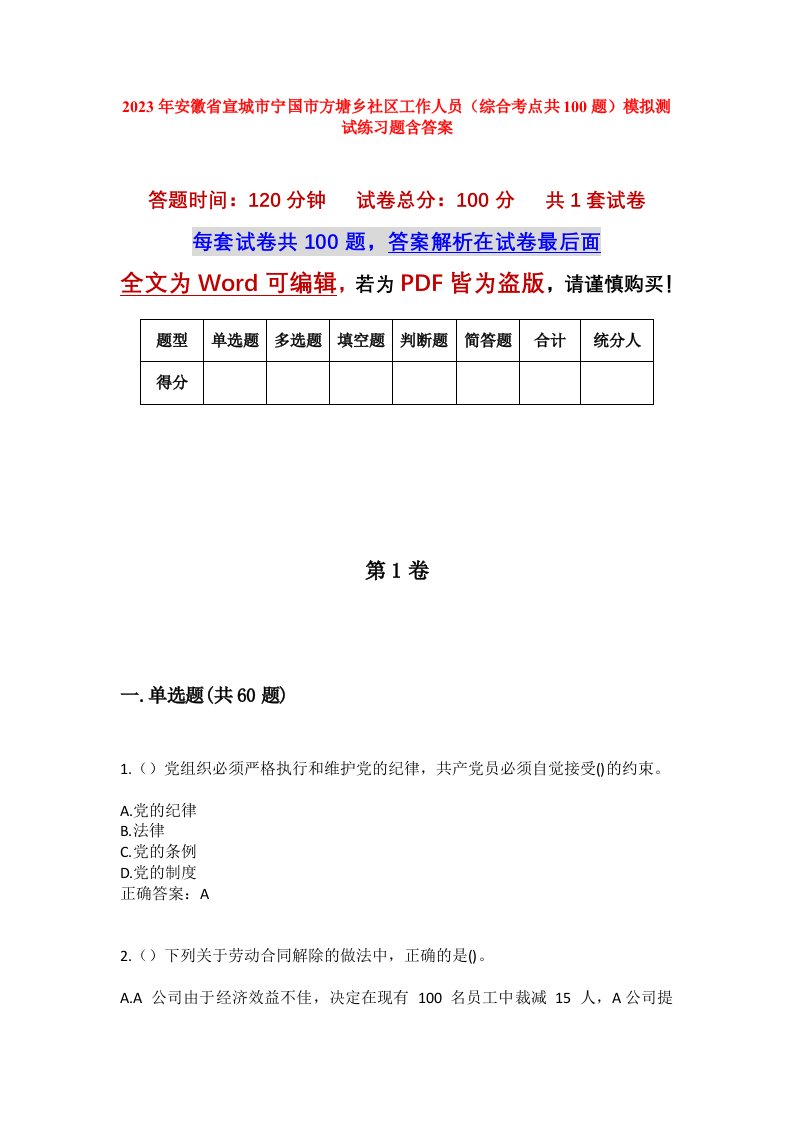 2023年安徽省宣城市宁国市方塘乡社区工作人员（综合考点共100题）模拟测试练习题含答案

答题时间：120分钟　　试卷总分：100分　　共1套试卷

每套试卷共100题，答案解析在试卷最后面

全文为Word可编辑，若为PDF皆为盗版，请谨慎购买！

| 题型 | 单选题 | 多选题 | 填空题 | 判断题 | 简答题 | 合计 | 统分人 |
|---|---|---|---|---|---|---|---|
| 得分 | | | | | | | |

第1卷

一.单选题(共60题)

1.（）党组织必须严格执行和维护党的纪律，共产党员必须自觉接受()的约束。

A.党的纪律
B.法律
C.党的条例
D.党的制度
正确答案：A

2.（）下列关于劳动合同解除的做法中，正确的是()。

A.A 公司由于经济效益不佳，决定在现有 100 名员工中裁减 15 人，A公司提